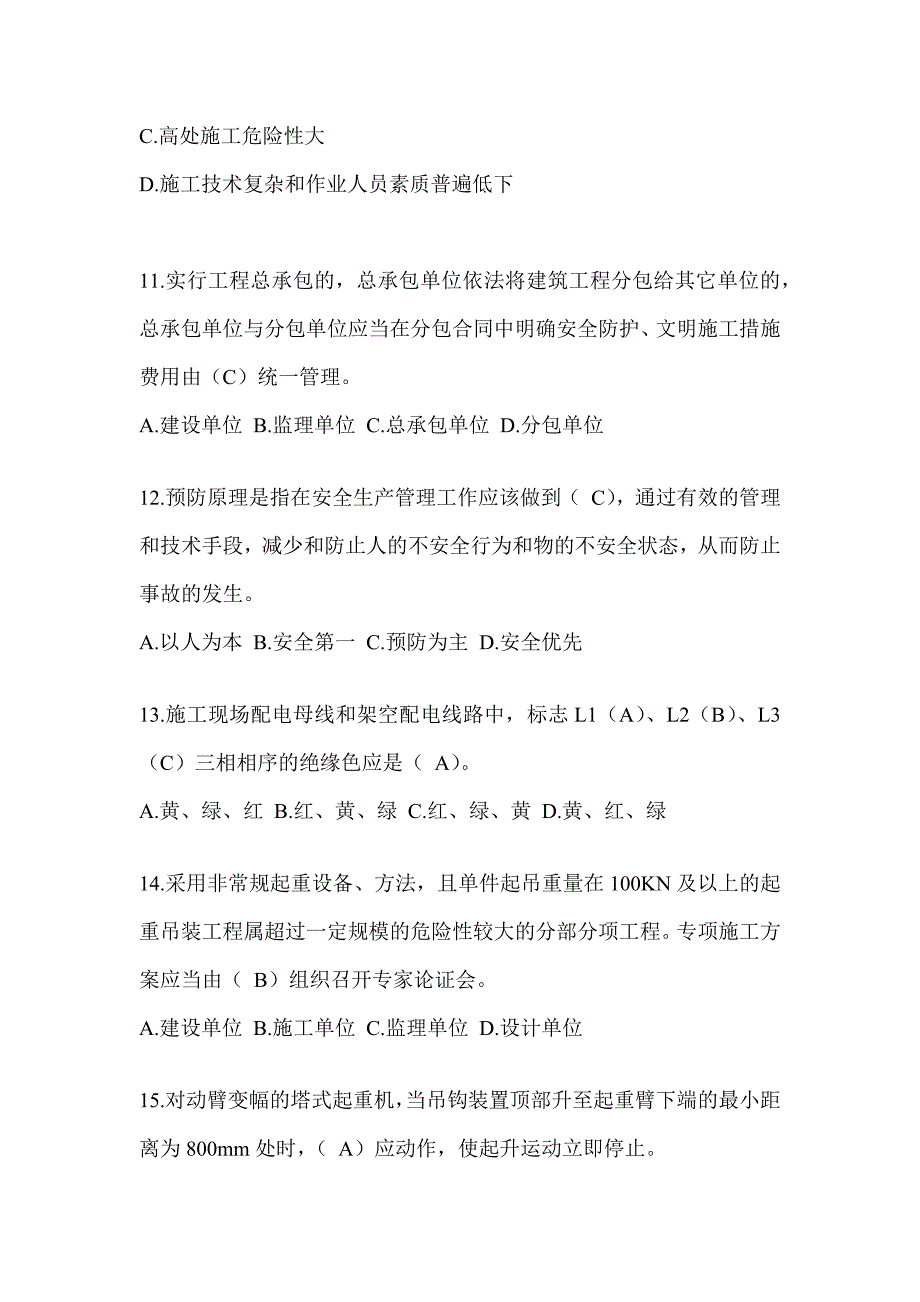 C.高处施工危险性大

D.施工技术复杂和作业人员素质普遍低下

11.实行工程总承包的，总承包单位依法将建筑工程分包给其它单位的，总承包单位与分包单位应当在分包合同中明确安全防护、文明施工措施费用由（C）统一管理。

A.建设单位 B.监理单位 C.总承包单位 D.分包单位

12.预防原理是指在安全生产管理工作应该做到（ C），通过有效的管理和技术手段，减少和防止人的不安全行为和物的不安全状态，从而防止事故的发生。

A.以人为本 B.安全第一 C.预防为主 D.安全优先

13.施工现场配电母线和架空配电线路中，标志 L1（A）、L2（B）、L3（C）三相相序的绝缘色应是（ A）。

A.黄、绿、红 B.红、黄、绿 C.红、绿、黄 D.黄、红、绿

14.采用非常规起重设备、方法，且单件起吊重量在 100KN 及以上的起重吊装工程属超过一定规模的危险性较大的分部分项工程。专项施工方案应当由（ B）组织召开专家论证会。

A.建设单位 B.施工单位 C.监理单位 D.设计单位

15.对动臂变幅的塔式起重机，当吊钩装置顶部升至起重臂下端的最小距离为 800mm 处时，（ A）应动作，使起升运动立即停止。